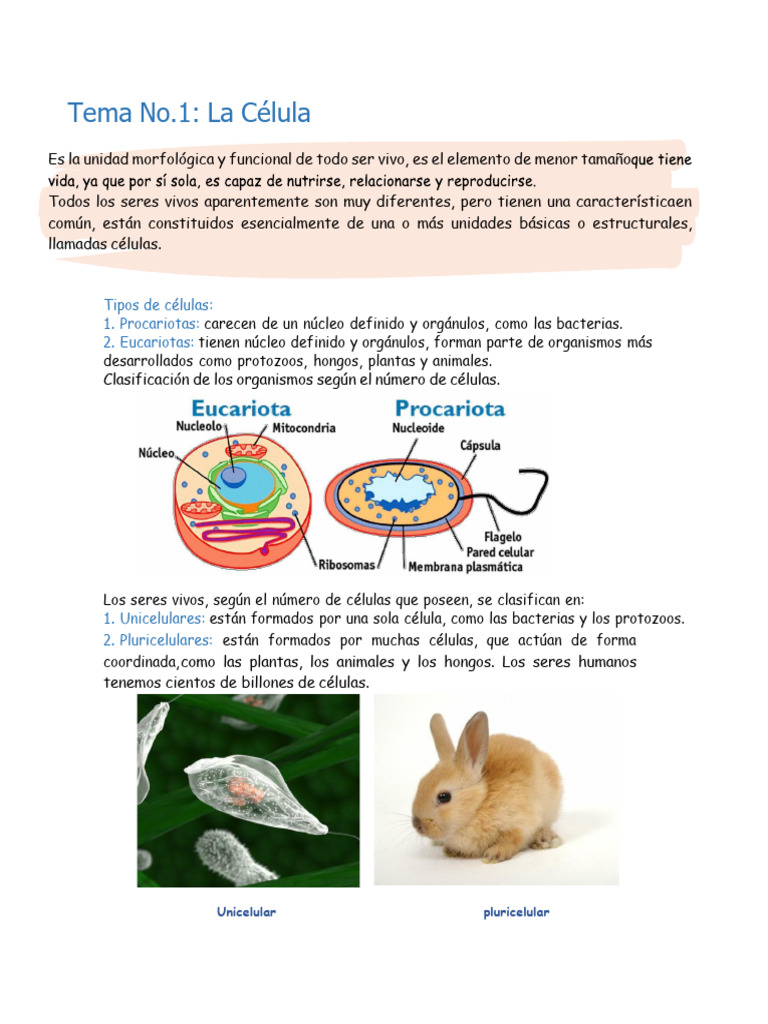 Tema No.1: La Célula

Es la unidad morfológica y funcional de todo ser vivo, es el elemento de menor tamañoque tiene vida, ya que por sí sola, es capaz de nutrirse, relacionarse y reproducirse.
Todos los seres vivos aparentemente son muy diferentes, pero tienen una característicaen común, están constituidos esencialmente de una o más unidades básicas o estructurales, llamadas células.

Tipos de células:
1. Procariotas: carecen de un núcleo definido y orgánulos, como las bacterias.
2. Eucariotas: tienen núcleo definido y orgánulos, forman parte de organismos más desarrollados como protozoos, hongos, plantas y animales.
Clasificación de los organismos según el número de células.

Eucariota
Nucleolo
Mitocondria
Núcleo
Ribosomas
Procariota
Nucleoide
Cápsula
Flagelo
Pared celular
Membrana plasmática

Los seres vivos, según el número de células que poseen, se clasifican en:
1. Unicelulares: están formados por una sola célula, como las bacterias y los protozoos.
2. Pluricelulares: están formados por muchas células, que actúan de forma coordinada,como las plantas, los animales y los hongos. Los seres humanos tenemos cientos de billones de células.

Unicelular

pluricelular